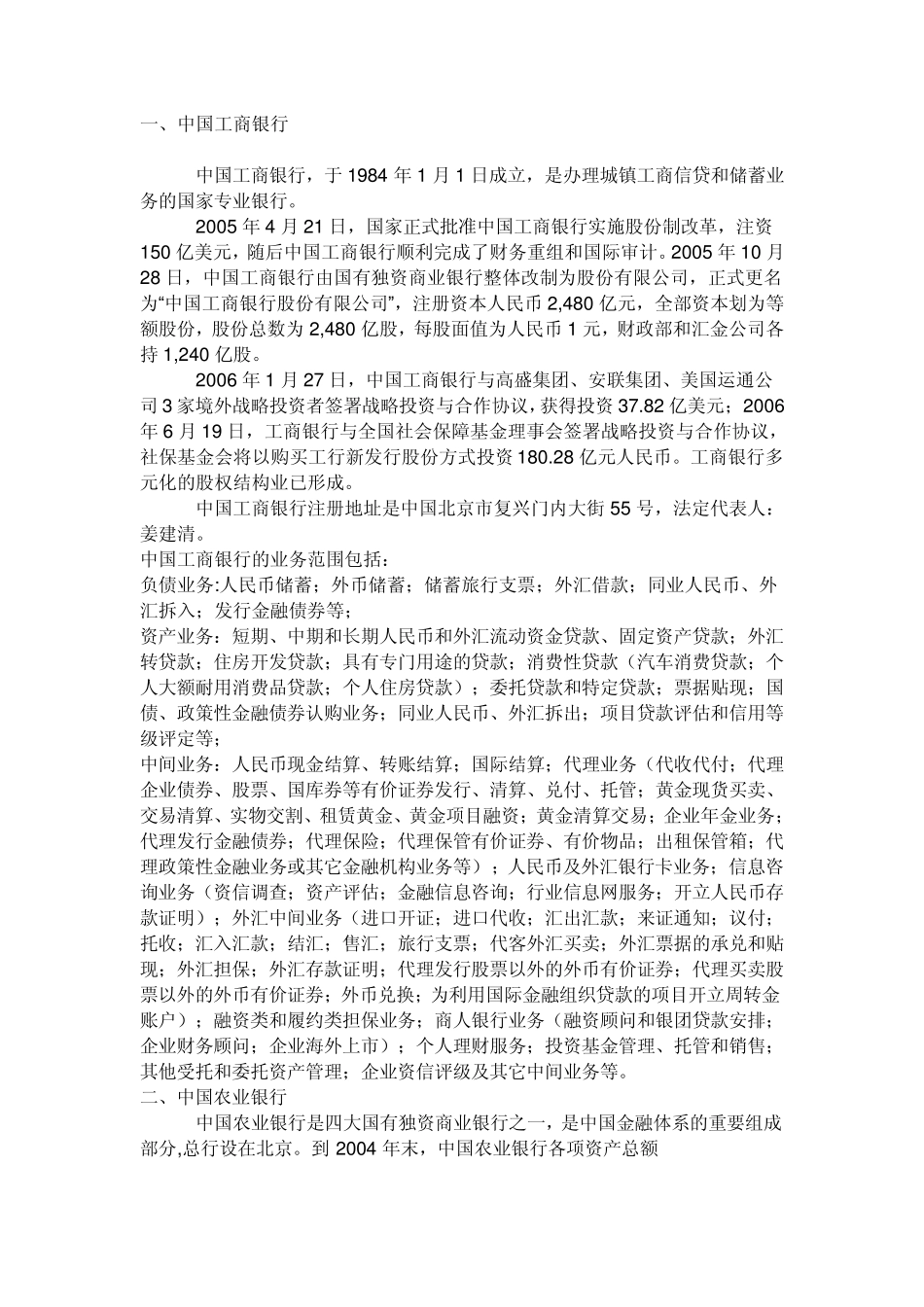 一、中国工商银行

中国工商银行，于 1984 年 1 月 1 日成立，是办理城镇工商信贷和储蓄业务的国家专业银行。

2005 年 4 月 21 日，国家正式批准中国工商银行实施股份制改革，注资 150 亿美元，随后中国工商银行顺利完成了财务重组和国际审计。2005 年 10 月 28 日，中国工商银行由国有独资商业银行整体改制为股份有限公司，正式更名为“中国工商银行股份有限公司”，注册资本人民币 2,480 亿元，全部资本划为等额股份，股份总数为 2,480 亿股，每股面值为人民币 1 元，财政部和汇金公司各持 1,240 亿股。

2006 年 1 月 27 日，中国工商银行与高盛集团、安联集团、美国运通公司 3 家境外战略投资者签署战略投资与合作协议，获得投资 37.82 亿美元；2006 年 6 月 19 日，工商银行与全国社会保障基金理事会签署战略投资与合作协议，社保基金会将以购买工行新发行股份方式投资 180.28 亿元人民币。工商银行多元化的股权结构业已形成。

中国工商银行注册地址是中国北京市复兴门内大街 55 号，法定代表人：姜建清。

中国工商银行的业务范围包括：

负债业务:人民币储蓄；外币储蓄；储蓄旅行支票；外汇借款；同业人民币、外汇拆入；发行金融债券等；

资产业务：短期、中期和长期人民币和外汇流动资金贷款、固定资产贷款；外汇转贷款；住房开发贷款；具有专门用途的贷款；消费性贷款（汽车消费贷款；个人大额耐用消费品贷款；个人住房贷款）；委托贷款和特定贷款；票据贴现；国债、政策性金融债券认购业务；同业人民币、外汇拆出；项目贷款评估和信用等级评定等；

中间业务：人民币现金结算、转账结算；国际结算；代理业务（代收代付；代理企业债券、股票、国库券等有价证券发行、清算、兑付、托管；黄金现货买卖、交易清算、实物交割、租赁黄金、黄金项目融资；黄金清算交易；企业年金业务；代理发行金融债券；代理保险；代理保管有价证券、有价物品；出租保管箱；代理政策性金融业务或其它金融机构业务等）；人民币及外汇银行卡业务；信息咨询业务（资信调查；资产评估；金融信息咨询；行业信息网服务；开立人民币存款证明）；外汇中间业务（进口开证；进口代收；汇出汇款；来证通知；议付；托收；汇入汇款；结汇；售汇；旅行支票；代客外汇买卖；外汇票据的承兑和贴现；外汇担保；外汇存款证明；代理发行股票以外的外币有价证券；代理买卖股票以外的外币有价证券；外币兑换；为利用国际金融组织贷款的项目开立周转金账户）；融资类和履约类担保业务；商人银行业务（融资顾问和银团贷款安排；企业财务顾问；企业海外上市）；个人理财服务；投资基金管理、托管和销售；其他受托和委托资产管理；企业资信评级及其它中间业务等。

二、中国农业银行

中国农业银行是四大国有独资商业银行之一，是中国金融体系的重要组成部分,总行设在北京。到 2004 年末，中国农业银行各项资产总额